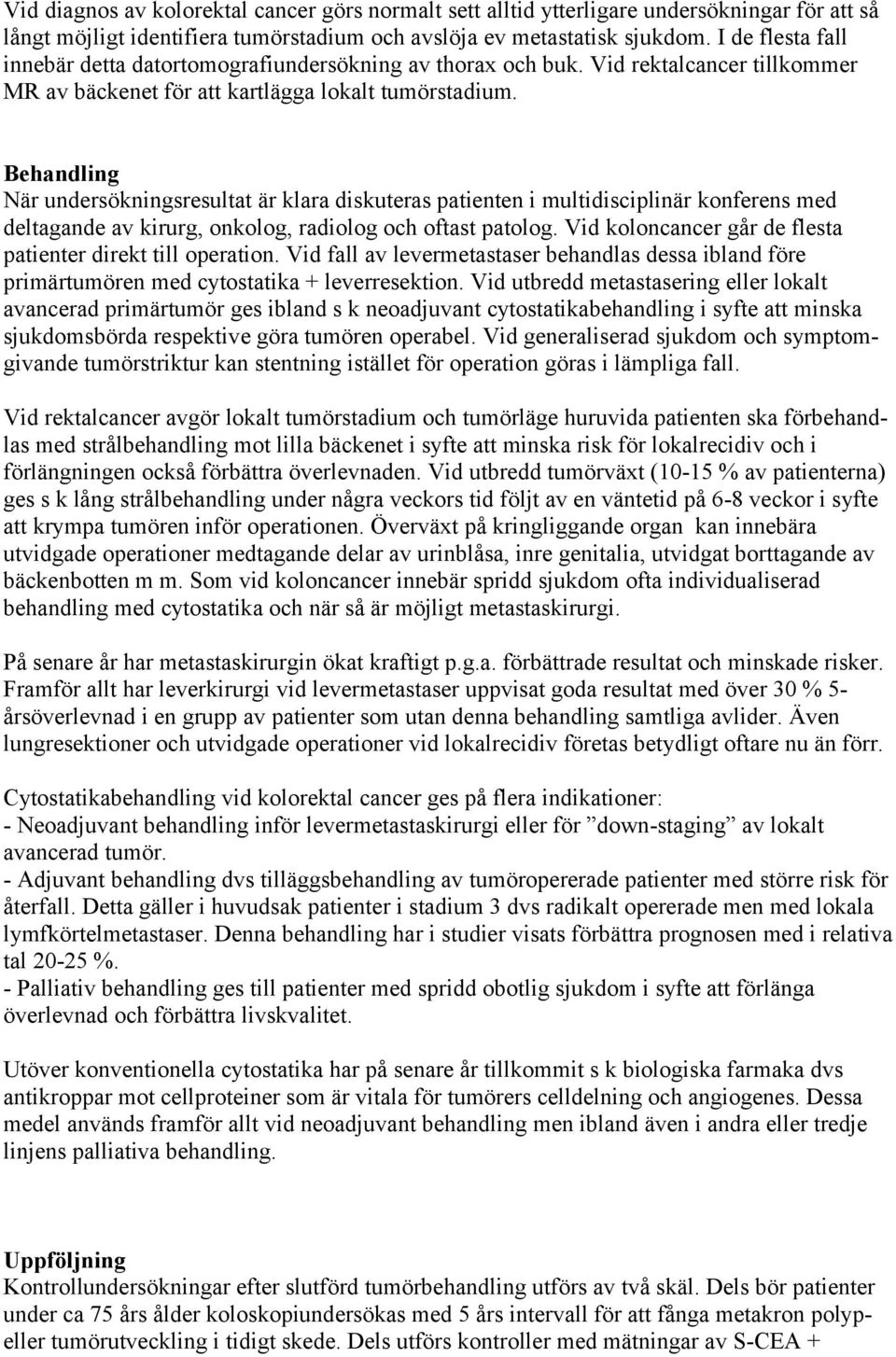 Vid diagnos av kolorektal cancer görs normalt sett alltid ytterligare undersökningar för att så långt möjligt identifiera tumörstadium och avslöja ev metastatisk sjukdom. I de flesta fall innebär detta datortomografiundersökning av thorax och buk. Vid rektalcancer tillkommer MR av bäckenet för att kartlägga lokalt tumörstadium.

Behandling
När undersökningsresultat är klara diskuteras patienten i multidisciplinär konferens med deltagande av kirurg, onkolog, radiolog och oftast patolog. Vid koloncancer går de flesta patienter direkt till operation. Vid fall av levermetastaser behandlas dessa ibland före primärtumören med cytostatika + leverresektion. Vid utbredd metastasering eller lokalt avancerad primärtumör ges ibland s k neoadjuvant cytostatikabehandling i syfte att minska sjukdomsbörda respektive göra tumören operabel. Vid generaliserad sjukdom och symptomgivande tumörstriktur kan stentning istället för operation göras i lämpliga fall.

Vid rektalcancer avgör lokalt tumörstadium och tumörläge huruvida patienten ska förbehandlas med strålbehandling mot lilla bäckenet i syfte att minska risk för lokalrecidiv och i förlängningen också förbättra överlevnaden. Vid utbredd tumörväxt (10-15 % av patienterna) ges s k lång strålbehandling under några veckors tid följt av en väntetid på 6-8 veckor i syfte att krympa tumören inför operationen. Överväxt på kringliggande organ kan innebära utvidgade operationer medtagande delar av urinblåsa, inre genitalia, utvidgat borttagande av bäckenbotten m m. Som vid koloncancer innebär spridd sjukdom ofta individualiserad behandling med cytostatika och när så är möjligt metastaskirurgi.

På senare år har metastaskirurgin ökat kraftigt p.g.a. förbättrade resultat och minskade risker. Framför allt har leverkirurgi vid levermetastaser uppvisat goda resultat med över 30 % 5-årsöverlevnad i en grupp av patienter som utan denna behandling samtliga avlider. Även lungresektioner och utvidgade operationer vid lokalrecidiv företas betydligt oftare nu än förr.

Cytostatikabehandling vid kolorektal cancer ges på flera indikationer:
- Neoadjuvant behandling inför levermetastaskirurgi eller för ”down-staging” av lokalt avancerad tumör.
- Adjuvant behandling dvs tilläggsbehandling av tumöropererade patienter med större risk för återfall. Detta gäller i huvudsak patienter i stadium 3 dvs radikalt opererade men med lokala lymfkörtelmetastaser. Denna behandling har i studier visats förbättra prognosen med i relativa tal 20-25 %.
- Palliativ behandling ges till patienter med spridd obotlig sjukdom i syfte att förlänga överlevnad och förbättra livskvalitet.

Utöver konventionella cytostatika har på senare år tillkommit s k biologiska farmaka dvs antikroppar mot cellproteiner som är vitala för tumörers celldelning och angiogenes. Dessa medel används framför allt vid neoadjuvant behandling men ibland även i andra eller tredje linjens palliativa behandling.

Uppföljning
Kontrollundersökningar efter slutförd tumörbehandling utförs av två skäl. Dels bör patienter under ca 75 års ålder koloskopiundersökas med 5 års intervall för att fånga metakron polyp- eller tumörutveckling i tidigt skede. Dels utförs kontroller med mätningar av S-CEA +